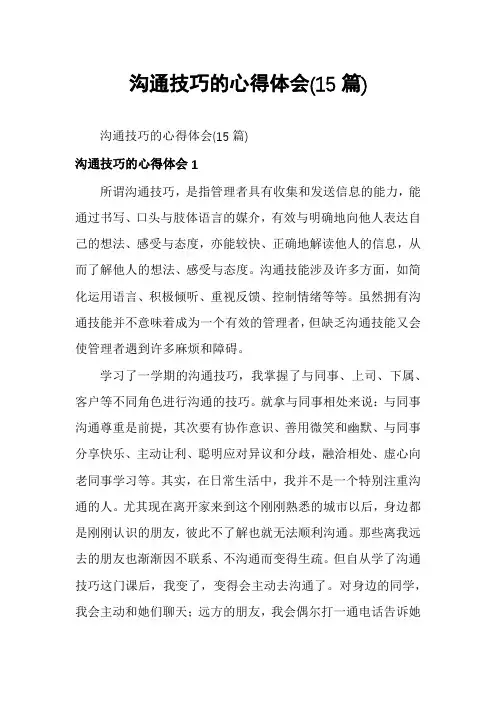 沟通技巧的心得体会(15 篇)

沟通技巧的心得体会(15 篇)

沟通技巧的心得体会 1

所谓沟通技巧，是指管理者具有收集和发送信息的能力，能通过书写、口头与肢体语言的媒介，有效与明确地向他人表达自己的想法、感受与态度，亦能较快、正确地解读他人的信息，从而了解他人的想法、感受与态度。沟通技能涉及许多方面，如简化运用语言、积极倾听、重视反馈、控制情绪等等。虽然拥有沟通技能并不意味着成为一个有效的管理者，但缺乏沟通技能又会使管理者遇到许多麻烦和障碍。

学习了一学期的沟通技巧，我掌握了与同事、上司、下属、客户等不同角色进行沟通的技巧。就拿与同事相处来说：与同事沟通尊重是前提，其次要有协作意识、善用微笑和幽默、与同事分享快乐、主动让利、聪明应对异议和分歧，融洽相处、虚心向老同事学习等。其实，在日常生活中，我并不是一个特别注重沟通的人。尤其现在离开家来到这个刚刚熟悉的城市以后，身边都是刚刚认识的朋友，彼此不了解也就无法顺利沟通。那些离我远去的朋友也渐渐因不联系、不沟通而变得生疏。但自从学了沟通技巧这门课后，我变了，变得会主动去沟通了。对身边的同学，我会主动和她们聊天；远方的朋友，我会偶尔打一通电话告诉她